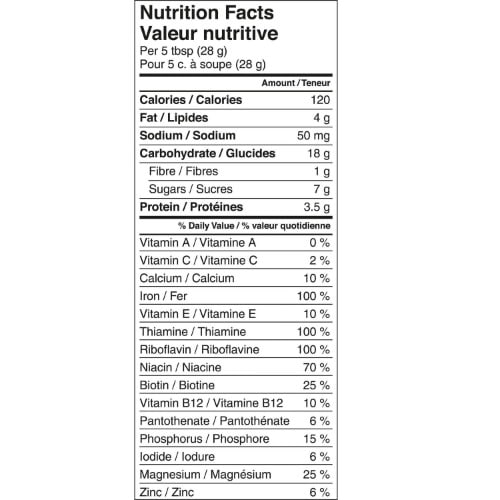 Nutrition Facts
Valeur nutritive
Per 5 tbsp (28 g)
Pour 5 c. à soupe (28 g)

| | Amount / Teneur |
|---|---|
| Calories / Calories | 120 |
| Fat / Lipides | 4 g |
| Sodium / Sodium | 50 mg |
| Carbohydrate / Glucides | 18 g |
| Fibre / Fibres | 1 g |
| Sugars / Sucres | 7 g |
| Protein / Protéines | 3.5 g |

| | % Daily Value / % valeur quotidienne |
|---|---|
| Vitamin A / Vitamine A | 0 % |
| Vitamin C / Vitamine C | 2 % |
| Calcium / Calcium | 10 % |
| Iron / Fer | 100 % |
| Vitamin E / Vitamine E | 10 % |
| Thiamine / Thiamine | 100 % |
| Riboflavin / Riboflavine | 100 % |
| Niacin / Niacine | 70 % |
| Biotin / Biotine | 25 % |
| Vitamin B12 / Vitamine B12 | 10 % |
| Pantothenate / Pantothénate | 6 % |
| Phosphorus / Phosphore | 15 % |
| Iodide / Iodure | 6 % |
| Magnesium / Magnésium | 25 % |
| Zinc / Zinc | 6 % |